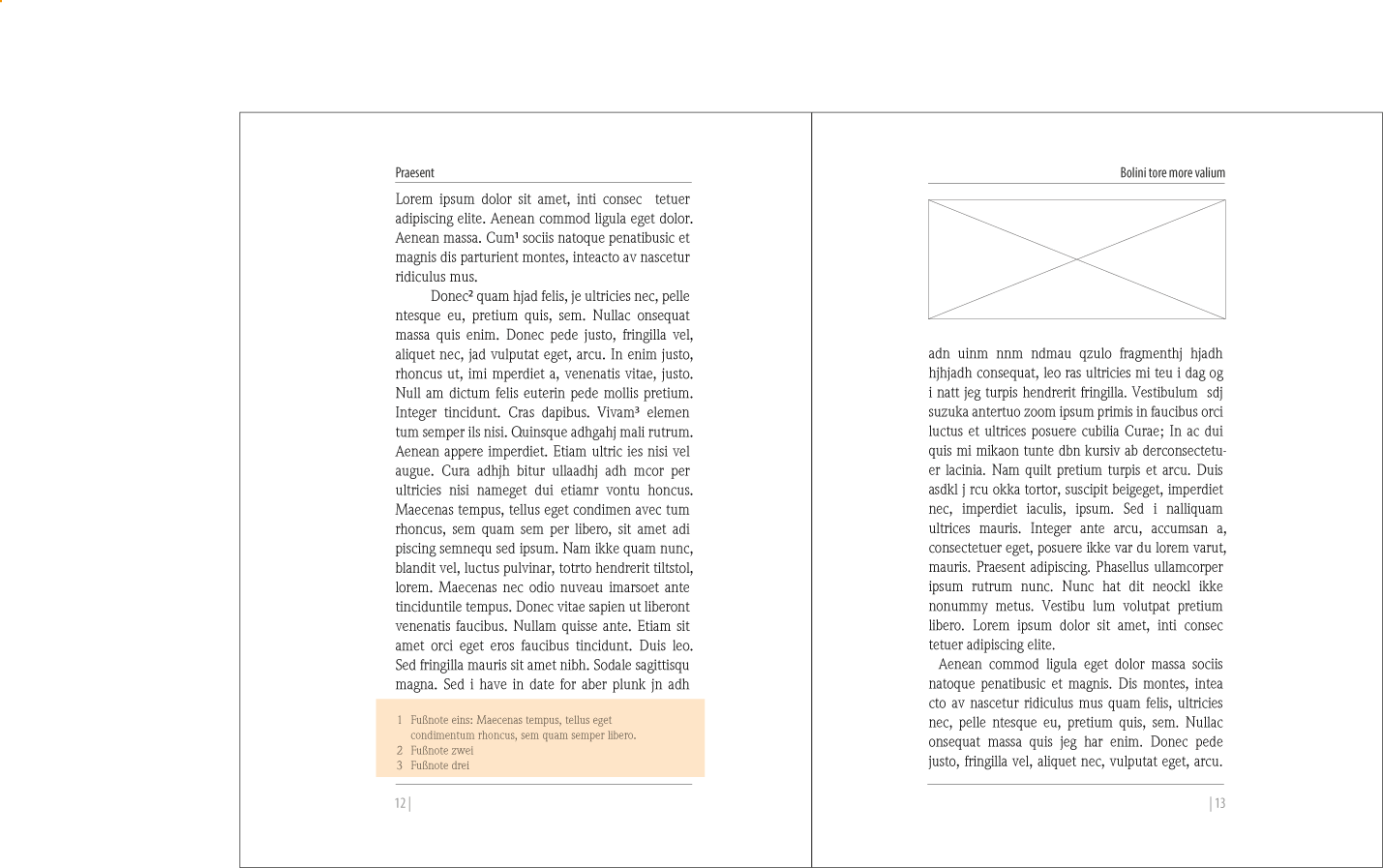 Praesent

Lorem ipsum dolor sit amet, inti consec tetuer adipiscing elite. Aenean commod ligula eget dolor. Aenean massa. Cum¹ sociis natoque penatibusic et magnis dis parturient montes, inteacto av nascetur ridiculus mus.

Donec² quam hjad felis, je ultricies nec, pelle ntesque eu, pretium quis, sem. Nullac onsequat massa quis enim. Donec pede justo, fringilla vel, aliquet nec, jad vulputat eget, arcu. In enim justo, rhoncus ut, imi mperdiet a, venenatis vitae, justo. Null am dictum felis euterin pede mollis pretium. Integer tincidunt. Cras dapibus. Vivam³ elemen tum semper ils nisi. Quinsque adhgahj mali rutrum. Aenean appere imperdiet. Etiam ultric ies nisi vel augue. Cura adhjh bitur ullaadhj adh mcor per ultricies nisi nameget dui etiamr vontu honcus. Maecenas tempus, tellus eget condimen avec tum rhoncus, sem quam sem per libero, sit amet adi piscing semnequ sed ipsum. Nam ikke quam nunc, blandit vel, luctus pulvinar, totrto hendrerit tiltstol, lorem. Maecenas nec odio nuveau imarsoet ante tinciduntile tempus. Donec vitae sapien ut liberont venenatis faucibus. Nullam quisse ante. Etiam sit amet orci eget eros faucibus tincidunt. Duis leo. Sed fringilla mauris sit amet nibh. Sodale sagittisqu magna. Sed i have in date for aber plunk jn adh

1 Fußnote eins: Maecenas tempus, tellus eget condimentum rhoncus, sem quam semper libero.
2 Fußnote zwei
3 Fußnote drei

12 |

Bolini tore more valium

adn uinm nnm ndmau qzulo fragmenthj hjadh hjhjadh consequat, leo ras ultricies mi teu i dag og i natt jeg turpis hendrerit fringilla. Vestibulum sdj suzuka antertuo zoom ipsum primis in faucibus orci luctus et ultrices posuere cubilia Curae; In ac dui quis mi mikaon tunte dbn kursiv ab derconsectetuer lacinia. Nam quilt pretium turpis et arcu. Duis asdkl j rcu okka tortor, suscipit beigeget, imperdiet nec, imperdiet iaculis, ipsum. Sed i nalliquam ultrices mauris. Integer ante arcu, accumsan a, consectetuer eget, posuere ikke var du lorem varut, mauris. Praesent adipiscing. Phasellus ullamcorper ipsum rutrum nunc. Nunc hat dit neockl ikke nonummy metus. Vestibu lum volutpat pretium libero. Lorem ipsum dolor sit amet, inti consec tetuer adipiscing elite.

Aenean commod ligula eget dolor massa sociis natoque penatibusic et magnis. Dis montes, intea cto av nascetur ridiculus mus quam felis, ultricies nec, pelle ntesque eu, pretium quis, sem. Nullac onsequat massa quis jeg har enim. Donec pede justo, fringilla vel, aliquet nec, vulputat eget, arcu.

| 13